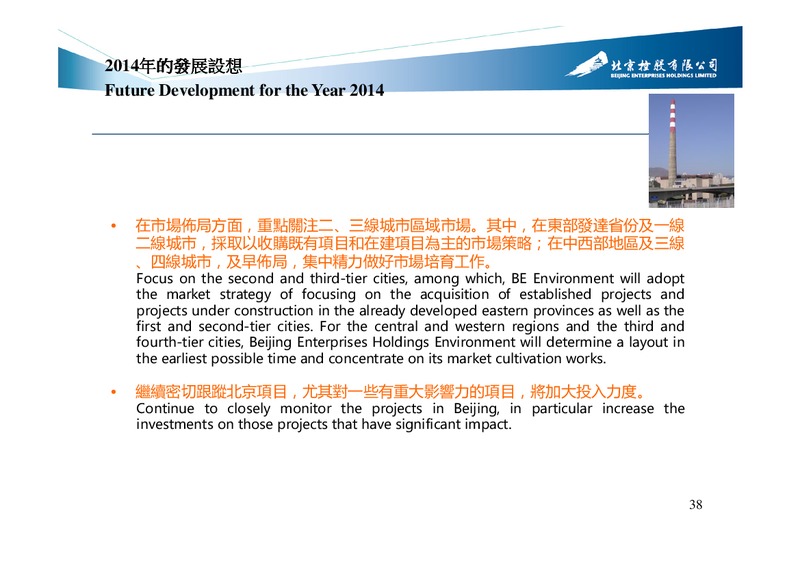 2014年的發展設想
Future Development for the Year 2014

北京控股有限公司
BEIJING ENTERPRISES HOLDINGS LIMITED

• 在市場佈局方面，重點關注二、三線城市區域市場。其中，在東部發達省份及一線二線城市，採取以收購既有項目和在建項目為主的市場策略；在中西部地區及三線、四線城市，及早佈局，集中精力做好市場培育工作。
Focus on the second and third-tier cities, among which, BE Environment will adopt the market strategy of focusing on the acquisition of established projects and projects under construction in the already developed eastern provinces as well as the first and second-tier cities. For the central and western regions and the third and fourth-tier cities, Beijing Enterprises Holdings Environment will determine a layout in the earliest possible time and concentrate on its market cultivation works.

• 繼續密切跟蹤北京項目，尤其對一些有重大影響力的項目，將加大投入力度。
Continue to closely monitor the projects in Beijing, in particular increase the investments on those projects that have significant impact.

38